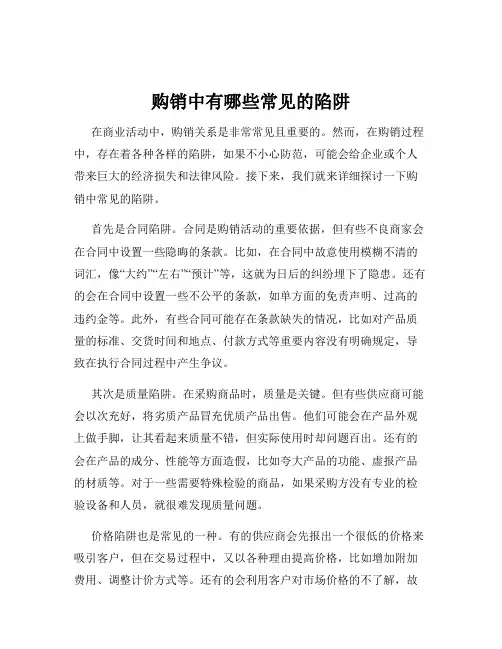 购销中有哪些常见的陷阱

在商业活动中，购销关系是非常常见且重要的。然而，在购销过程中，存在着各种各样的陷阱，如果不小心防范，可能会给企业或个人带来巨大的经济损失和法律风险。接下来，我们就来详细探讨一下购销中常见的陷阱。

首先是合同陷阱。合同是购销活动的重要依据，但有些不良商家会在合同中设置一些隐晦的条款。比如，在合同中故意使用模糊不清的词汇，像“大约”“左右”“预计”等，这就为日后的纠纷埋下了隐患。还有的会在合同中设置一些不公平的条款，如单方面的免责声明、过高的违约金等。此外，有些合同可能存在条款缺失的情况，比如对产品质量的标准、交货时间和地点、付款方式等重要内容没有明确规定，导致在执行合同过程中产生争议。

其次是质量陷阱。在采购商品时，质量是关键。但有些供应商可能会以次充好，将劣质产品冒充优质产品出售。他们可能会在产品外观上做手脚，让其看起来质量不错，但实际使用时却问题百出。还有的会在产品的成分、性能等方面造假，比如夸大产品的功能、虚报产品的材质等。对于一些需要特殊检验的商品，如果采购方没有专业的检验设备和人员，就很难发现质量问题。

价格陷阱也是常见的一种。有的供应商会先报出一个很低的价格来吸引客户，但在交易过程中，又以各种理由提高价格，比如增加附加费用、调整计价方式等。还有的会利用客户对市场价格的不了解，故